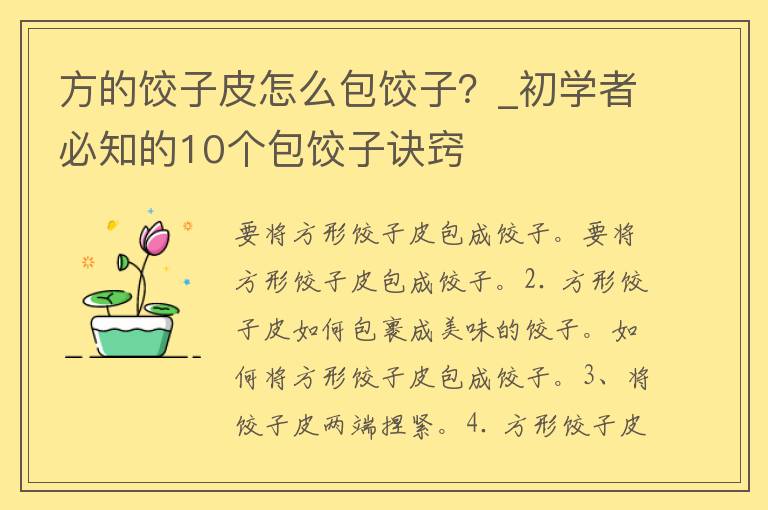 方的饺子皮怎么包饺子？_初学者必知的10个包饺子诀窍

要将方形饺子皮包成饺子。要将方形饺子皮包成饺子。2. 方形饺子皮如何包裹成美味的饺子。如何将方形饺子皮包成饺子。3、将饺子皮两端捏紧。4. 方形饺子皮